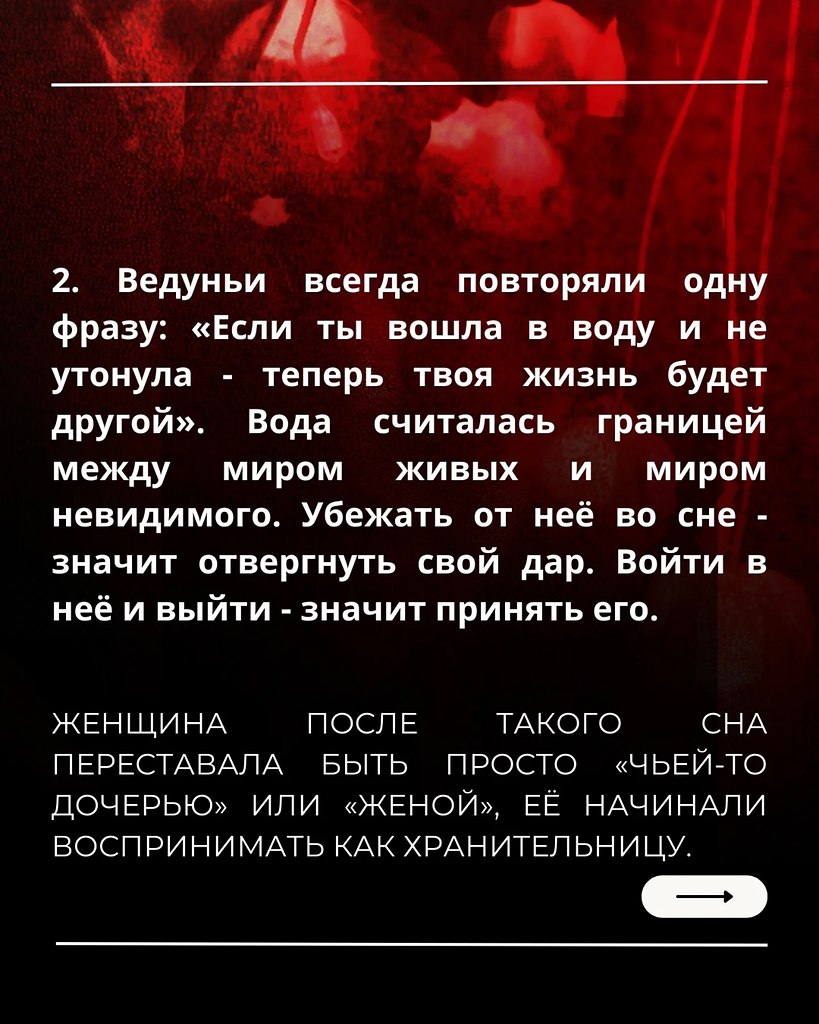 2. Ведуньи всегда повторяли одну фразу: «Если ты вошла в воду и не утонула - теперь твоя жизнь будет другой». Вода считалась границей между миром живых и миром невидимого. Убежать от неё во сне - значит отвергнуть свой дар. Войти в неё и выйти - значит принять его.

ЖЕНЩИНА ПОСЛЕ ТАКОГО СНА ПЕРЕСТАВАЛА БЫТЬ ПРОСТО «ЧЬЕЙ-ТО ДОЧЕРЬЮ» ИЛИ «ЖЕНОЙ», ЕЁ НАЧИНАЛИ ВОСПРИНИМАТЬ КАК ХРАНИТЕЛЬНИЦУ.

⟶